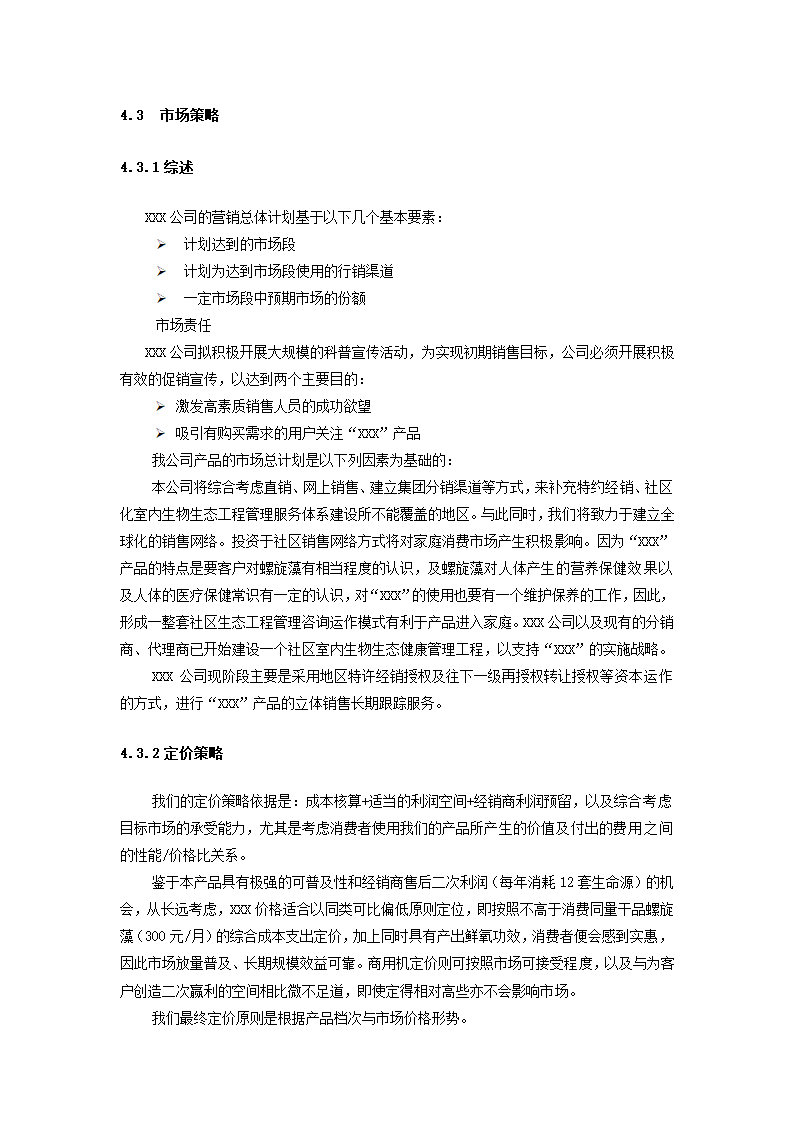 4.3 市场策略

4.3.1 综述

XXX 公司的营销总体计划基于以下几个基本要素：

➢ 计划达到的市场段

➢ 计划为达到市场段使用的行销渠道

➢ 一定市场段中预期市场的份额

市场责任

XXX 公司拟积极开展大规模的科普宣传活动，为实现初期销售目标，公司必须开展积极有效的促销宣传，以达到两个主要目的：

➢ 激发高素质销售人员的成功欲望

➢ 吸引有购买需求的用户关注“XXX”产品

我公司产品的市场总计划是以下列因素为基础的：

本公司将综合考虑直销、网上销售、建立集团分销渠道等方式，来补充特约经销、社区化室内生物生态工程管理服务体系建设所不能覆盖的地区。与此同时，我们将致力于建立全球化的销售网络。投资于社区销售网络方式将对家庭消费市场产生积极影响。因为“XXX”产品的特点是要客户对螺旋藻有相当程度的认识，及螺旋藻对人体产生的营养保健效果以及人体的医疗保健常识有一定的认识，对“XXX”的使用也要有一个维护保养的工作，因此，形成一整套社区生态工程管理咨询运作模式有利于产品进入家庭。XXX 公司以及现有的分销商、代理商已开始建设一个社区室内生物生态健康管理工程，以支持“XXX”的实施战略。

XXX 公司现阶段主要是采用地区特许经销授权及往下一级再授权转让授权等资本运作的方式，进行“XXX”产品的立体销售长期跟踪服务。

4.3.2 定价策略

我们的定价策略依据是：成本核算+适当的利润空间+经销商利润预留，以及综合考虑目标市场的承受能力，尤其是考虑消费者使用我们的产品所产生的价值及付出的费用之间的性能/价格比关系。

鉴于本产品具有极强的可普及性和经销商售后二次利润（每年消耗 12 套生命源）的机会，从长远考虑，XXX 价格适合以同类可比偏低原则定位，即按照不高于消费同量干品螺旋藻（300 元/月）的综合成本支出定价，加上同时具有产出鲜氧功效，消费者便会感到实惠，因此市场放量普及、长期规模效益可靠。商用机定价则可按照市场可接受程度，以及与为客户创造二次赢利的空间相比微不足道，即使定得相对高些亦不会影响市场。

我们最终定价原则是根据产品档次与市场价格形势。